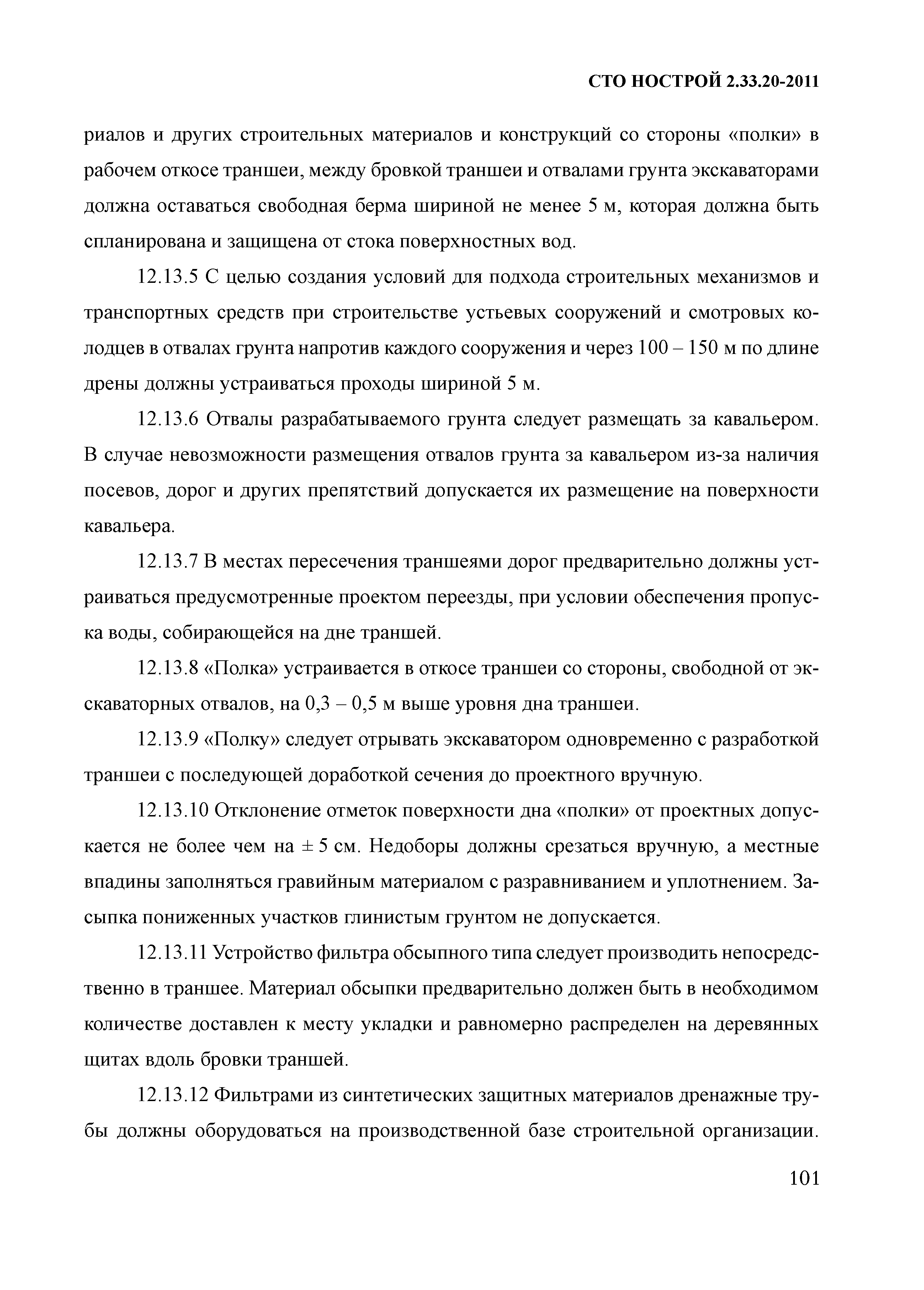 СТО НОСТРОЙ 2.33.20-2011

риалов и других строительных материалов и конструкций со стороны «полки» в рабочем откосе траншеи, между бровкой траншеи и отвалами грунта экскаваторами должна оставаться свободная берма шириной не менее 5 м, которая должна быть спланирована и защищена от стока поверхностных вод.

12.13.5 С целью создания условий для подхода строительных механизмов и транспортных средств при строительстве устьевых сооружений и смотровых колодцев в отвалах грунта напротив каждого сооружения и через 100 – 150 м по длине дрены должны устраиваться проходы шириной 5 м.

12.13.6 Отвалы разрабатываемого грунта следует размещать за кавальером. В случае невозможности размещения отвалов грунта за кавальером из-за наличия посевов, дорог и других препятствий допускается их размещение на поверхности кавальера.

12.13.7 В местах пересечения траншеями дорог предварительно должны устраиваться предусмотренные проектом переезды, при условии обеспечения пропуска воды, собирающейся на дне траншей.

12.13.8 «Полка» устраивается в откосе траншеи со стороны, свободной от экскаваторных отвалов, на 0,3 – 0,5 м выше уровня дна траншеи.

12.13.9 «Полку» следует отрывать экскаватором одновременно с разработкой траншеи с последующей доработкой сечения до проектного вручную.

12.13.10 Отклонение отметок поверхности дна «полки» от проектных допускается не более чем на ± 5 см. Недоборы должны срезаться вручную, а местные впадины заполняться гравийным материалом с разравниванием и уплотнением. Засыпка пониженных участков глинистым грунтом не допускается.

12.13.11 Устройство фильтра обсыпного типа следует производить непосредственно в траншее. Материал обсыпки предварительно должен быть в необходимом количестве доставлен к месту укладки и равномерно распределен на деревянных щитах вдоль бровки траншей.

12.13.12 Фильтрами из синтетических защитных материалов дренажные трубы должны оборудоваться на производственной базе строительной организации.

101